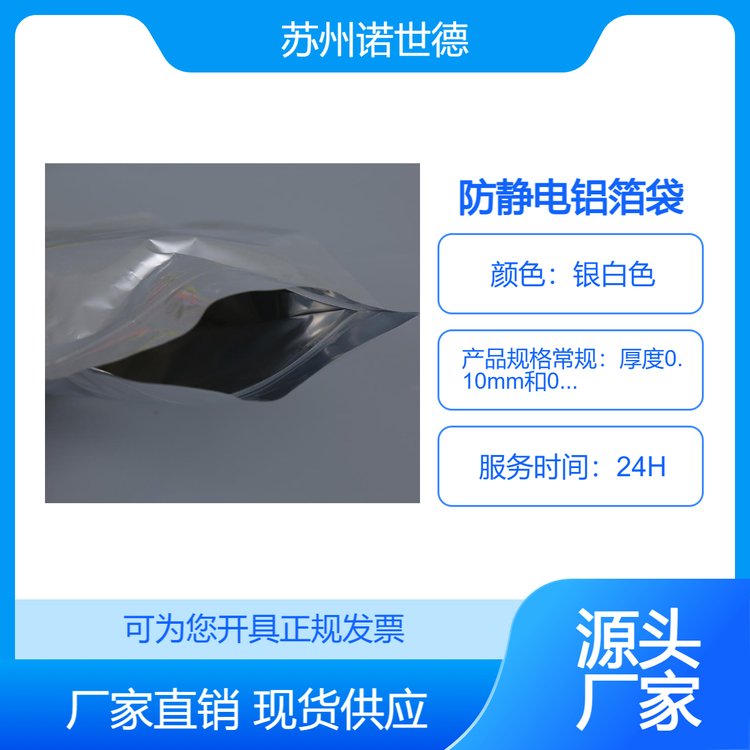 苏州诺世德

防静电铝箔袋

颜色：银白色

产品规格常规：厚度0.10mm和0...

服务时间：24H

可为您开具正规发票

厂家直销 现货供应

源头厂家